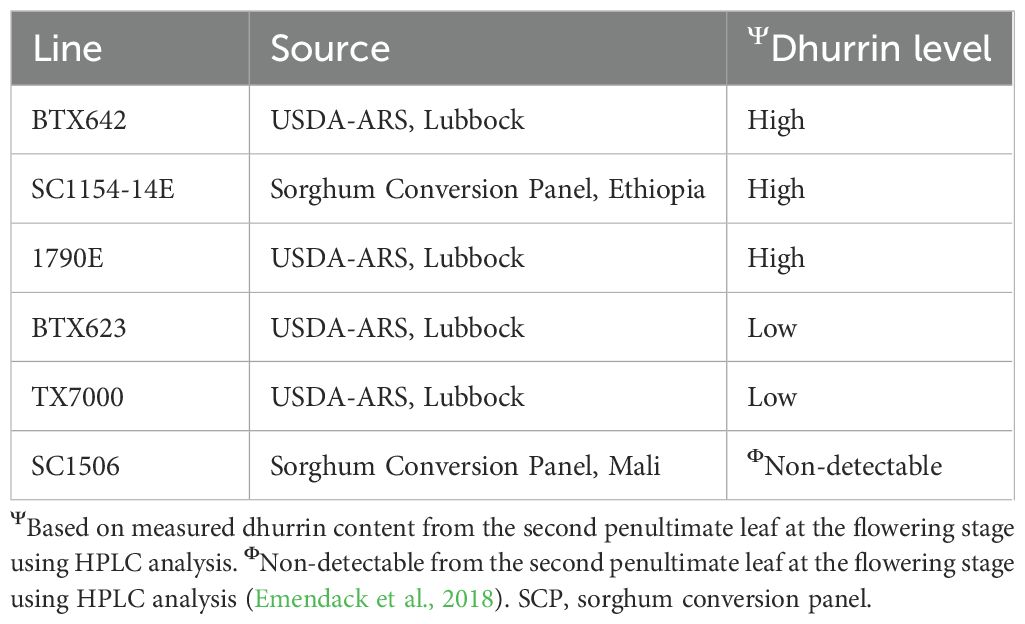 | Line | Source | $^{\Psi}$Dhurrin level |
|---|---|---|
| BTX642 | USDA-ARS, Lubbock | High |
| SC1154-14E | Sorghum Conversion Panel, Ethiopia | High |
| 1790E | USDA-ARS, Lubbock | High |
| BTX623 | USDA-ARS, Lubbock | Low |
| TX7000 | USDA-ARS, Lubbock | Low |
| SC1506 | Sorghum Conversion Panel, Mali | $^{\Phi}$Non-detectable |

$^{\Psi}$Based on measured dhurrin content from the second penultimate leaf at the flowering stage using HPLC analysis. $^{\Phi}$Non-detectable from the second penultimate leaf at the flowering stage using HPLC analysis (Emendack et al., 2018). SCP, sorghum conversion panel.